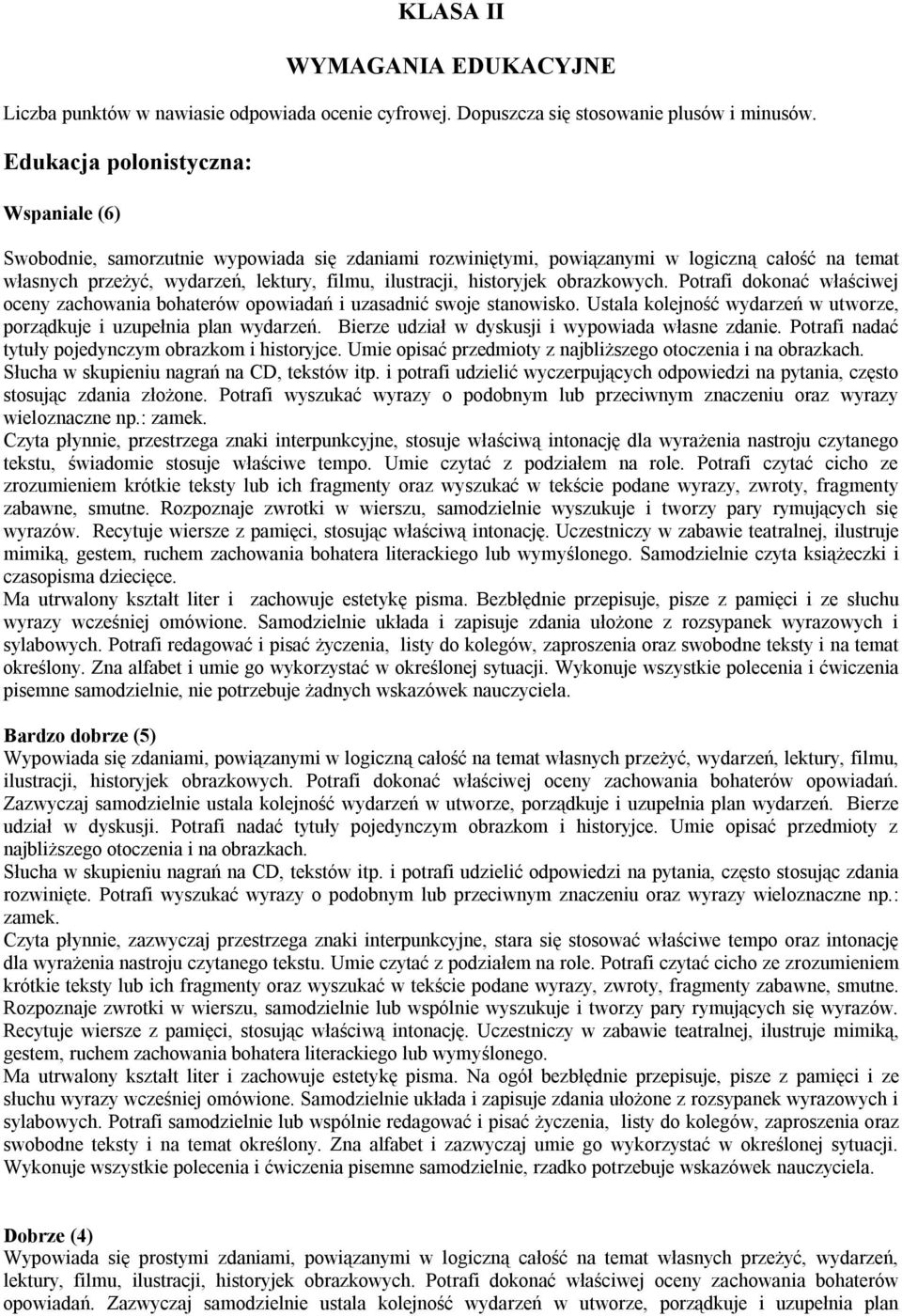 KLASA II

WYMAGANIA EDUKACYJNE

Liczba punktów w nawiasie odpowiada ocenie cyfrowej. Dopuszcza się stosowanie plusów i minusów.

Edukacja polonistyczna:

Wspaniale (6)

Swobodnie, samorzutnie wypowiada się zdaniami rozwiniętymi, powiązanymi w logiczną całość na temat własnych przeżyć, wydarzeń, lektury, filmu, ilustracji, historyjek obrazkowych. Potrafi dokonać właściwej oceny zachowania bohaterów opowiadań i uzasadnić swoje stanowisko. Ustala kolejność wydarzeń w utworze, porządkuje i uzupełnia plan wydarzeń. Bierze udział w dyskusji i wypowiada własne zdanie. Potrafi nadać tytuły pojedynczym obrazkom i historyjce. Umie opisać przedmioty z najbliższego otoczenia i na obrazkach. Słucha w skupieniu nagrań na CD, tekstów itp. i potrafi udzielić wyczerpujących odpowiedzi na pytania, często stosując zdania złożone. Potrafi wyszukać wyrazy o podobnym lub przeciwnym znaczeniu oraz wyrazy wieloznaczne np.: zamek.
Czyta płynnie, przestrzega znaki interpunkcyjne, stosuje właściwą intonację dla wyrażenia nastroju czytanego tekstu, świadomie stosuje właściwe tempo. Umie czytać z podziałem na role. Potrafi czytać cicho ze zrozumieniem krótkie teksty lub ich fragmenty oraz wyszukać w tekście podane wyrazy, zwroty, fragmenty zabawne, smutne. Rozpoznaje zwrotki w wierszu, samodzielnie wyszukuje i tworzy pary rymujących się wyrazów. Recytuje wiersze z pamięci, stosując właściwą intonację. Uczestniczy w zabawie teatralnej, ilustruje mimiką, gestem, ruchem zachowania bohatera literackiego lub wymyślonego. Samodzielnie czyta książeczki i czasopisma dziecięce.
Ma utrwalony kształt liter i zachowuje estetykę pisma. Bezbłędnie przepisuje, pisze z pamięci i ze słuchu wyrazy wcześniej omówione. Samodzielnie układa i zapisuje zdania ułożone z rozsypanek wyrazowych i sylabowych. Potrafi redagować i pisać życzenia, listy do kolegów, zaproszenia oraz swobodne teksty i na temat określony. Zna alfabet i umie go wykorzystać w określonej sytuacji. Wykonuje wszystkie polecenia i ćwiczenia pisemne samodzielnie, nie potrzebuje żadnych wskazówek nauczyciela.

Bardzo dobrze (5)
Wypowiada się zdaniami, powiązanymi w logiczną całość na temat własnych przeżyć, wydarzeń, lektury, filmu, ilustracji, historyjek obrazkowych. Potrafi dokonać właściwej oceny zachowania bohaterów opowiadań. Zazwyczaj samodzielnie ustala kolejność wydarzeń w utworze, porządkuje i uzupełnia plan wydarzeń. Bierze udział w dyskusji. Potrafi nadać tytuły pojedynczym obrazkom i historyjce. Umie opisać przedmioty z najbliższego otoczenia i na obrazkach.
Słucha w skupieniu nagrań na CD, tekstów itp. i potrafi udzielić odpowiedzi na pytania, często stosując zdania rozwinięte. Potrafi wyszukać wyrazy o podobnym lub przeciwnym znaczeniu oraz wyrazy wieloznaczne np.: zamek.
Czyta płynnie, zazwyczaj przestrzega znaki interpunkcyjne, stara się stosować właściwe tempo oraz intonację dla wyrażenia nastroju czytanego tekstu. Umie czytać z podziałem na role. Potrafi czytać cicho ze zrozumieniem krótkie teksty lub ich fragmenty oraz wyszukać w tekście podane wyrazy, zwroty, fragmenty zabawne, smutne. Rozpoznaje zwrotki w wierszu, samodzielnie lub wspólnie wyszukuje i tworzy pary rymujących się wyrazów. Recytuje wiersze z pamięci, stosując właściwą intonację. Uczestniczy w zabawie teatralnej, ilustruje mimiką, gestem, ruchem zachowania bohatera literackiego lub wymyślonego.
Ma utrwalony kształt liter i zachowuje estetykę pisma. Na ogół bezbłędnie przepisuje, pisze z pamięci i ze słuchu wyrazy wcześniej omówione. Samodzielnie układa i zapisuje zdania ułożone z rozsypanek wyrazowych i sylabowych. Potrafi samodzielnie lub wspólnie redagować i pisać życzenia, listy do kolegów, zaproszenia oraz swobodne teksty i na temat określony. Zna alfabet i zazwyczaj umie go wykorzystać w określonej sytuacji. Wykonuje wszystkie polecenia i ćwiczenia pisemne samodzielnie, rzadko potrzebuje wskazówek nauczyciela.

Dobrze (4)
Wypowiada się prostymi zdaniami, powiązanymi w logiczną całość na temat własnych przeżyć, wydarzeń, lektury, filmu, ilustracji, historyjek obrazkowych. Potrafi dokonać właściwej oceny zachowania bohaterów opowiadań. Zazwyczaj samodzielnie ustala kolejność wydarzeń w utworze, porządkuje i uzupełnia plan